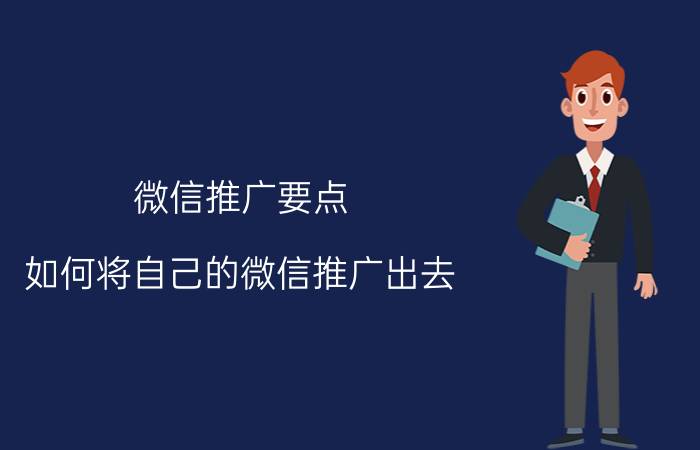 微信推广要点

如何将自己的微信推广出去